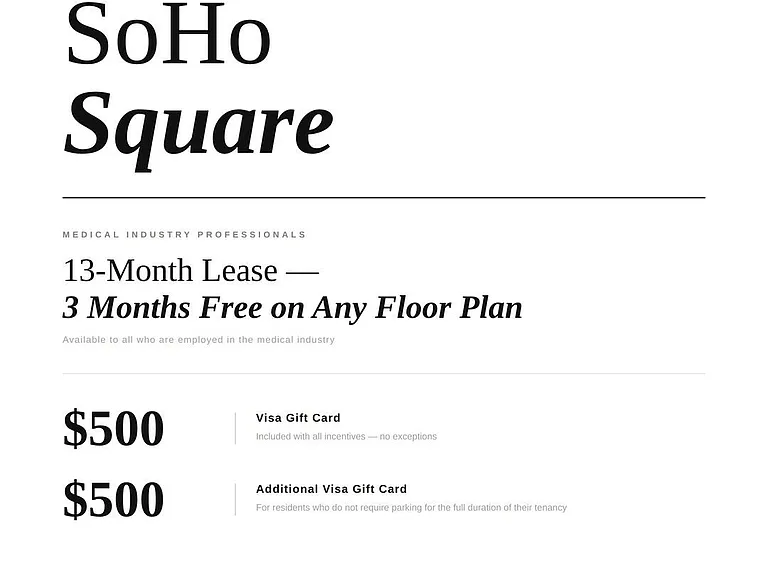 SoHo
Square

MEDICAL INDUSTRY PROFESSIONALS

13-Month Lease —
3 Months Free on Any Floor Plan

Available to all who are employed in the medical industry

$500

Visa Gift Card
Included with all incentives — no exceptions

$500

Additional Visa Gift Card
For residents who do not require parking for the full duration of their tenancy